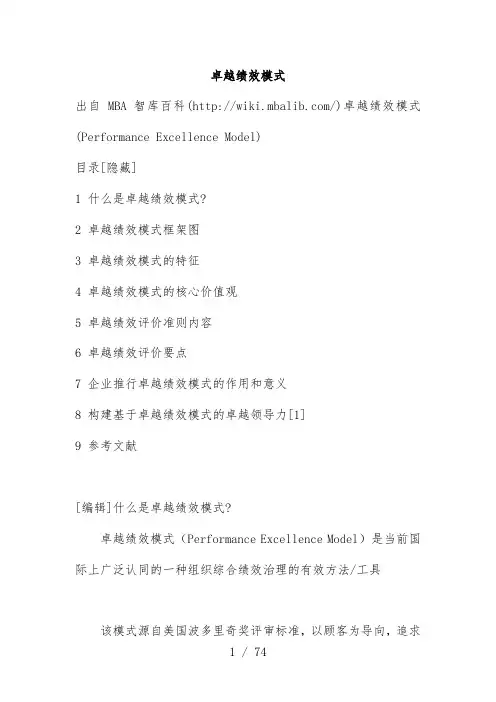 卓越绩效模式

出自 MBA 智库百科(http://wiki.mbalib.com/)卓越绩效模式(Performance Excellence Model)

目录[隐藏]

1 什么是卓越绩效模式?

2 卓越绩效模式框架图

3 卓越绩效模式的特征

4 卓越绩效模式的核心价值观

5 卓越绩效评价准则内容

6 卓越绩效评价要点

7 企业推行卓越绩效模式的作用和意义

8 构建基于卓越绩效模式的卓越领导力[1]

9 参考文献

[编辑]什么是卓越绩效模式?

卓越绩效模式（Performance Excellence Model）是当前国际上广泛认同的一种组织综合绩效治理的有效方法/工具

该模式源自美国波多里奇奖评审标准，以顾客为导向，追求

1 / 74